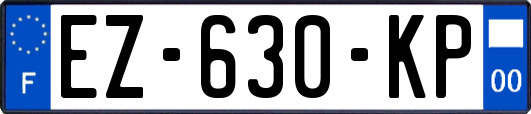 F
EZ-630-KP
00